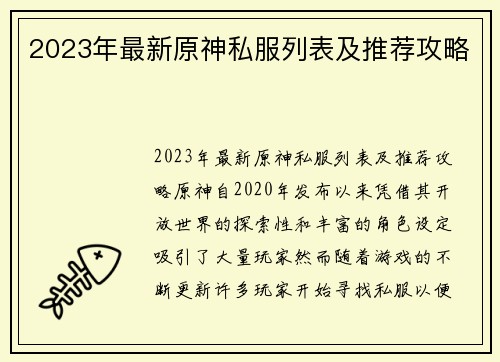 2023年最新原神私服列表及推荐攻略

2023年最新原神私服列表及推荐攻略原神自2020年发布以来凭借其开放世界的探索性和丰富的角色设定吸引了大量玩家然而随着游戏的不断更新许多玩家开始寻找私服以便